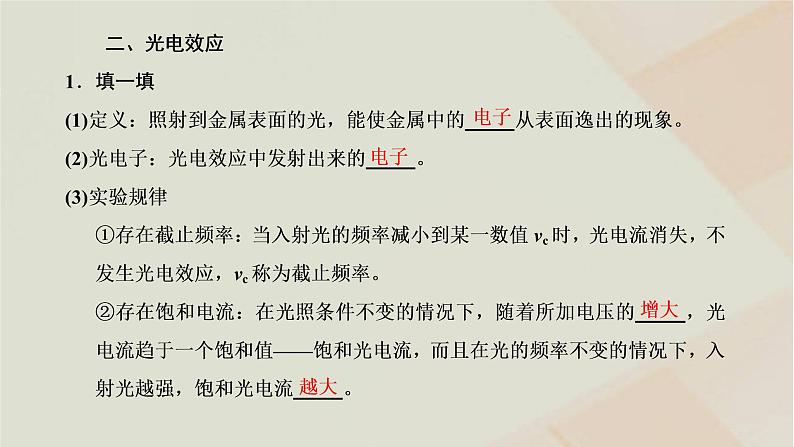 二、光电效应

1．填一填

(1)定义：照射到金属表面的光，能使金属中的电子从表面逸出的现象。

(2)光电子：光电效应中发射出来的电子。

(3)实验规律

①存在截止频率：当入射光的频率减小到某一数值 $\nu_c$ 时，光电流消失，不发生光电效应，$\nu_c$ 称为截止频率。

②存在饱和电流：在光照条件不变的情况下，随着所加电压的增大，光电流趋于一个饱和值——饱和光电流，而且在光的频率不变的情况下，入射光越强，饱和光电流越大。